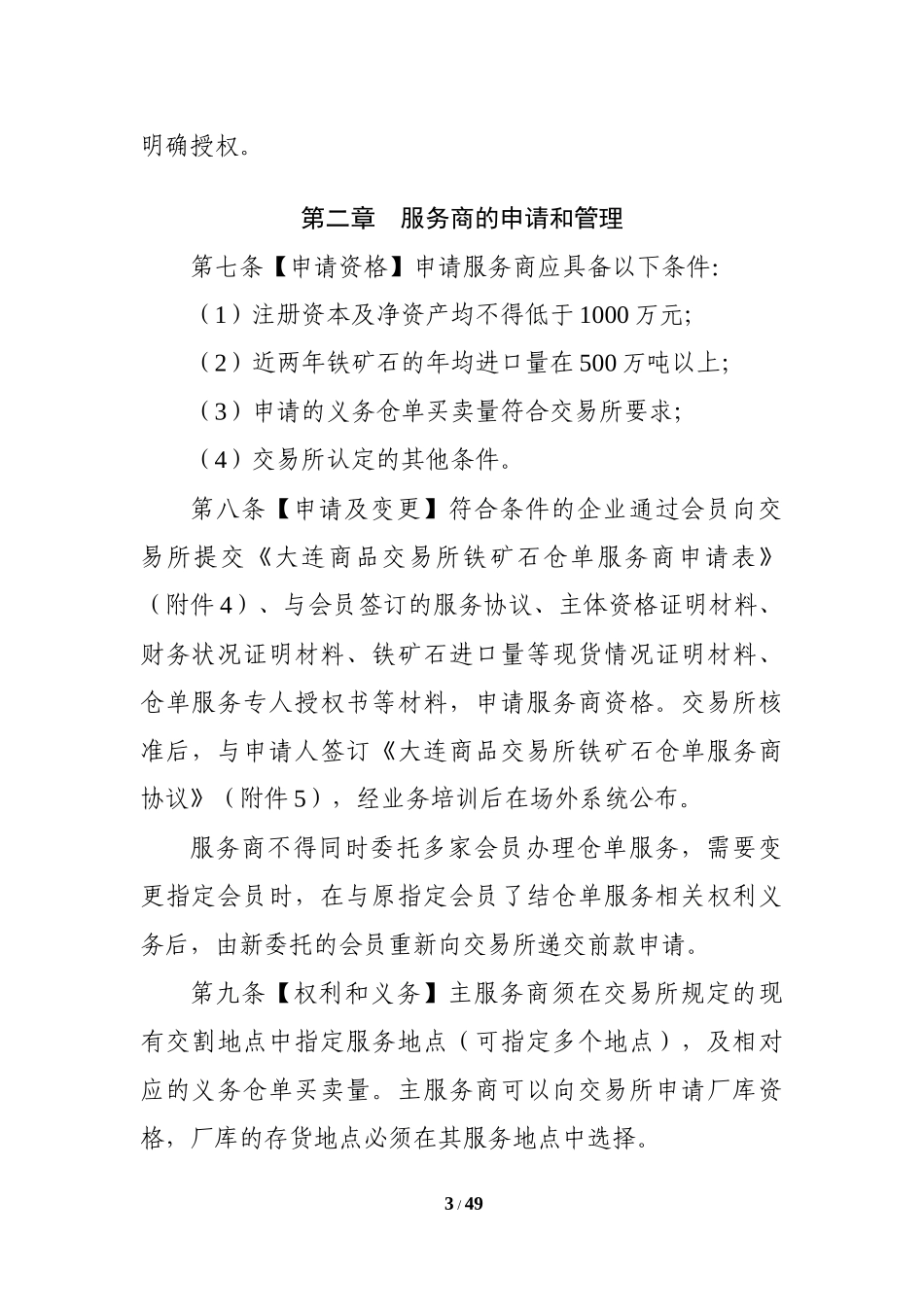 明确授权。

第二章　服务商的申请和管理

第七条【申请资格】申请服务商应具备以下条件:

（1）注册资本及净资产均不得低于1000万元;

（2）近两年铁矿石的年均进口量在500万吨以上;

（3）申请的义务仓单买卖量符合交易所要求;

（4）交易所认定的其他条件。

第八条【申请及变更】符合条件的企业通过会员向交易所提交《大连商品交易所铁矿石仓单服务商申请表》（附件4）、与会员签订的服务协议、主体资格证明材料、财务状况证明材料、铁矿石进口量等现货情况证明材料、仓单服务专人授权书等材料，申请服务商资格。交易所核准后，与申请人签订《大连商品交易所铁矿石仓单服务商协议》（附件5），经业务培训后在场外系统公布。

服务商不得同时委托多家会员办理仓单服务，需要变更指定会员时，在与原指定会员了结仓单服务相关权利义务后，由新委托的会员重新向交易所递交前款申请。

第九条【权利和义务】主服务商须在交易所规定的现有交割地点中指定服务地点（可指定多个地点），及相对应的义务仓单买卖量。主服务商可以向交易所申请厂库资格，厂库的存货地点必须在其服务地点中选择。

3 / 49